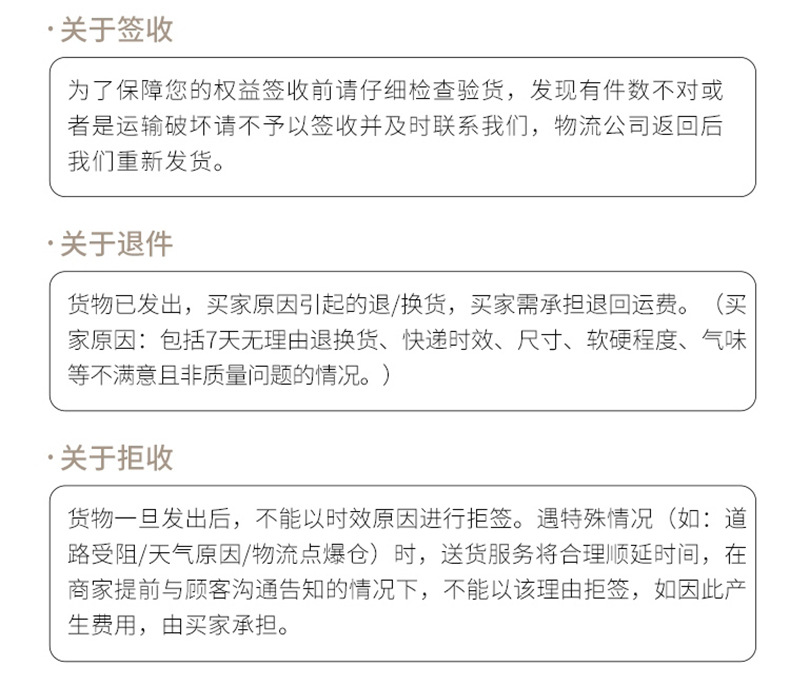 ·关于签收

为了保障您的权益签收前请仔细检查验货，发现有件数不对或者是运输破坏请不予以签收并及时联系我们，物流公司返回后我们重新发货。

·关于退件

货物已发出，买家原因引起的退/换货，买家需承担退回运费。（买家原因：包括7天无理由退换货、快递时效、尺寸、软硬程度、气味等不满意且非质量问题的情况。）

·关于拒收

货物一旦发出后，不能以时效原因进行拒签。遇特殊情况（如：道路受阻/天气原因/物流点爆仓）时，送货服务将合理顺延时间，在商家提前与顾客沟通告知的情况下，不能以该理由拒签，如因此产生费用，由买家承担。